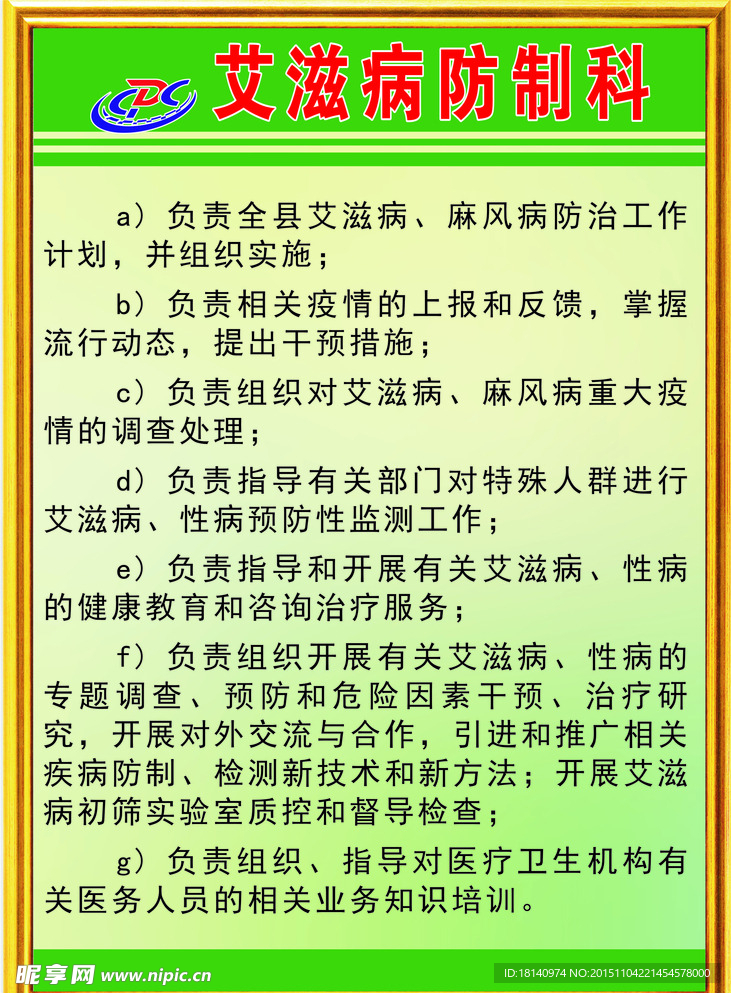 CDC 艾滋病防制科

a）负责全县艾滋病、麻风病防治工作计划，并组织实施；

b）负责相关疫情的上报和反馈，掌握流行动态，提出干预措施；

c）负责组织对艾滋病、麻风病重大疫情的调查处理；

d）负责指导有关部门对特殊人群进行艾滋病、性病预防性监测工作；

e）负责指导和开展有关艾滋病、性病的健康教育和咨询治疗服务；

f）负责组织开展有关艾滋病、性病的专题调查、预防和危险因素干预、治疗研究，开展对外交流与合作，引进和推广相关疾病防制、检测新技术和新方法；开展艾滋病初筛实验室质控和督导检查；

g）负责组织、指导对医疗卫生机构有关医务人员的相关业务知识培训。

昵享网 www.nipic.cn

ID:18140974 NO:20151104221454578000